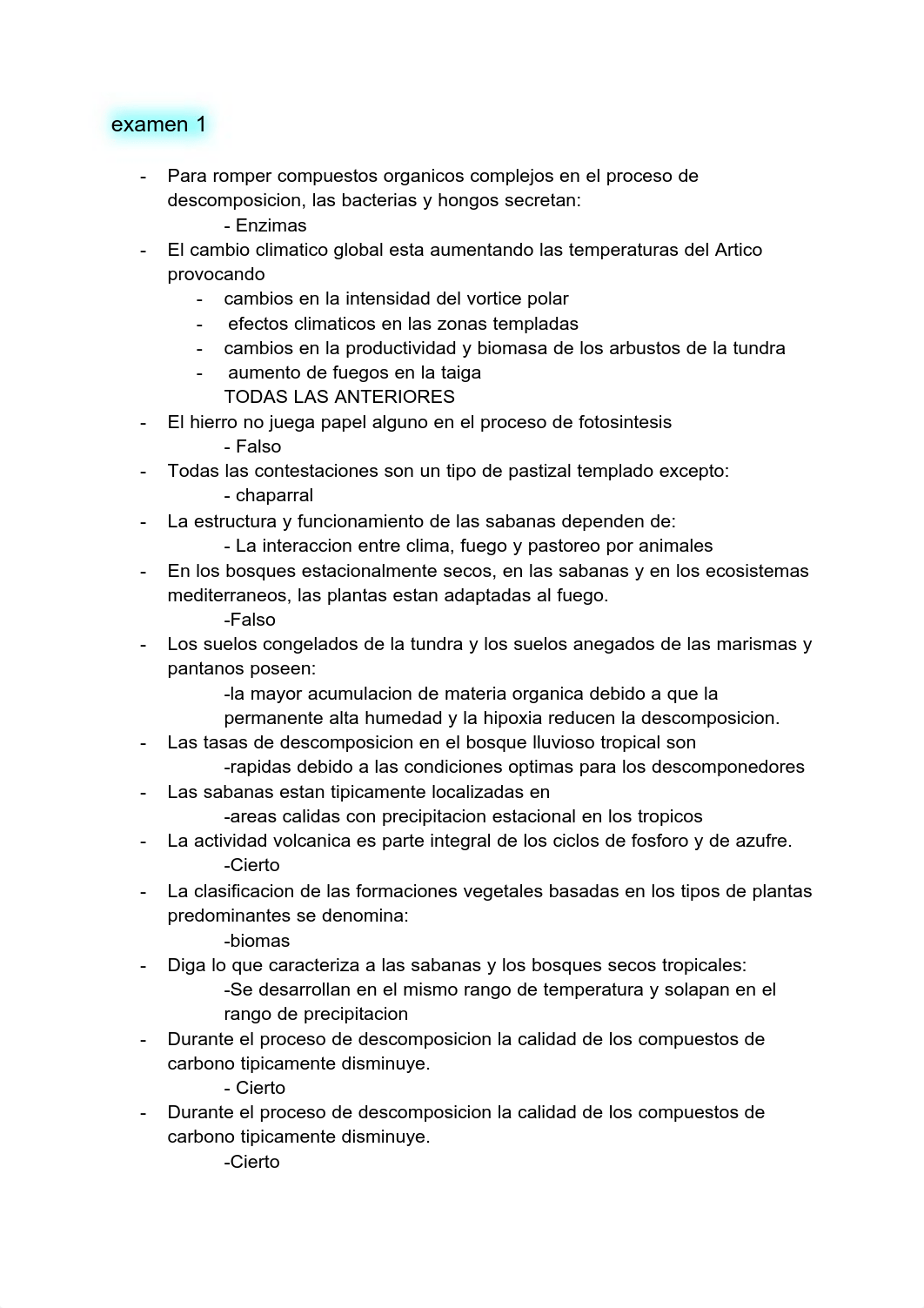 examen 1

- Para romper compuestos organicos complejos en el proceso de descomposicion, las bacterias y hongos secretan:
  - Enzimas
- El cambio climatico global esta aumentando las temperaturas del Artico provocando
  - cambios en la intensidad del vortice polar
  - efectos climaticos en las zonas templadas
  - cambios en la productividad y biomasa de los arbustos de la tundra
  - aumento de fuegos en la taiga
  TODAS LAS ANTERIORES
- El hierro no juega papel alguno en el proceso de fotosintesis
  - Falso
- Todas las contestaciones son un tipo de pastizal templado excepto:
  - chaparral
- La estructura y funcionamiento de las sabanas dependen de:
  - La interaccion entre clima, fuego y pastoreo por animales
- En los bosques estacionalmente secos, en las sabanas y en los ecosistemas mediterraneos, las plantas estan adaptadas al fuego.
  -Falso
- Los suelos congelados de la tundra y los suelos anegados de las marismas y pantanos poseen:
  -la mayor acumulacion de materia organica debido a que la permanente alta humedad y la hipoxia reducen la descomposicion.
- Las tasas de descomposicion en el bosque lluvioso tropical son
  -rapidas debido a las condiciones optimas para los descomponedores
- Las sabanas estan tipicamente localizadas en
  -areas calidas con precipitacion estacional en los tropicos
- La actividad volcanica es parte integral de los ciclos de fosforo y de azufre.
  -Cierto
- La clasificacion de las formaciones vegetales basadas en los tipos de plantas predominantes se denomina:
  -biomas
- Diga lo que caracteriza a las sabanas y los bosques secos tropicales:
  -Se desarrollan en el mismo rango de temperatura y solapan en el rango de precipitacion
- Durante el proceso de descomposicion la calidad de los compuestos de carbono tipicamente disminuye.
  - Cierto
- Durante el proceso de descomposicion la calidad de los compuestos de carbono tipicamente disminuye.
  -Cierto